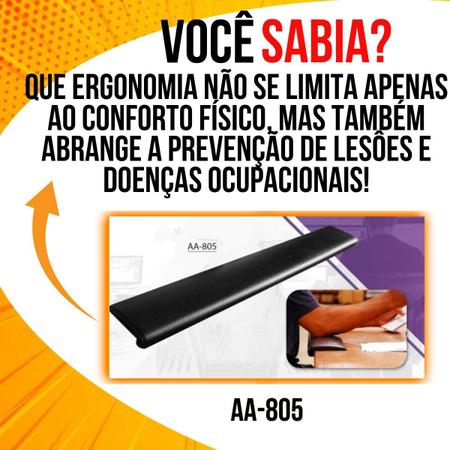 VOCÊ SABIA?

QUE ERGONOMIA NÃO SE LIMITA APENAS AO CONFORTO FÍSICO, MAS TAMBÉM ABRANGE A PREVENÇÃO DE LESÕES E DOENÇAS OCUPACIONAIS!

AA-805

AA-805